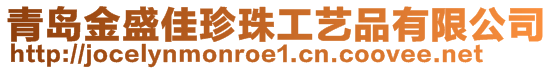 青岛金盛佳珍珠工艺品有限公司
http://jocelynmonroe1.cn.coovee.net